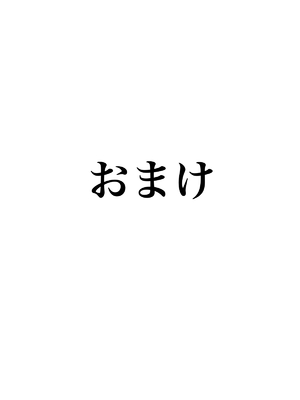 おまけ